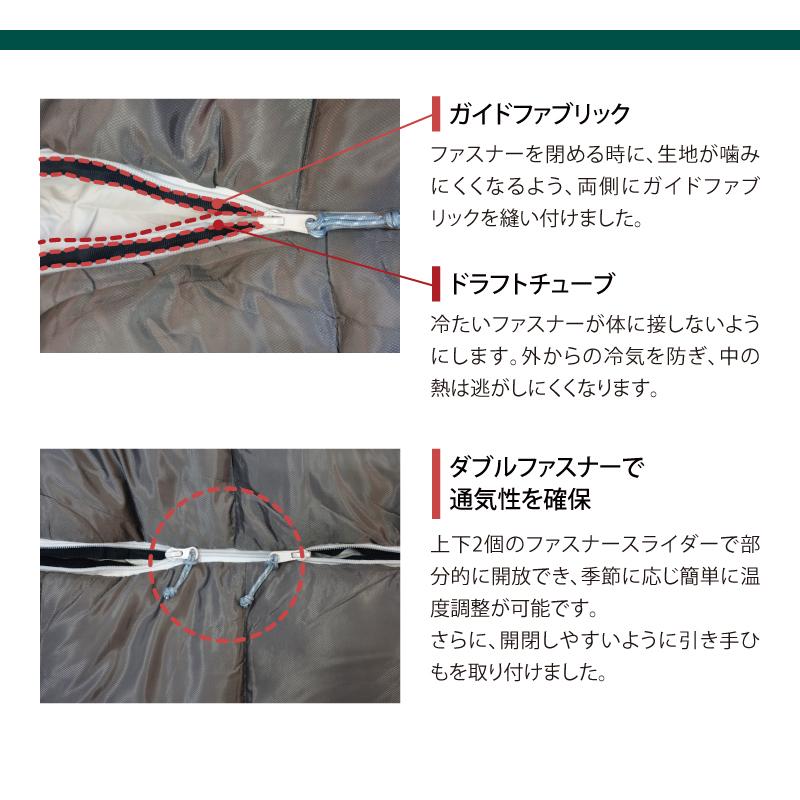 ガイドファブリック

ファスナーを閉める時に、生地が噛みにくくなるよう、両側にガイドファブリックを縫い付けました。

ドラフトチューブ

冷たいファスナーが体に接しないようにします。外からの冷気を防ぎ、中の熱は逃がしにくくなります。

ダブルファスナーで通気性を確保

上下2個のファスナースライダーで部分的に開放でき、季節に応じ簡単に温度調整が可能です。
さらに、開閉しやすいように引き手ひもを取り付けました。